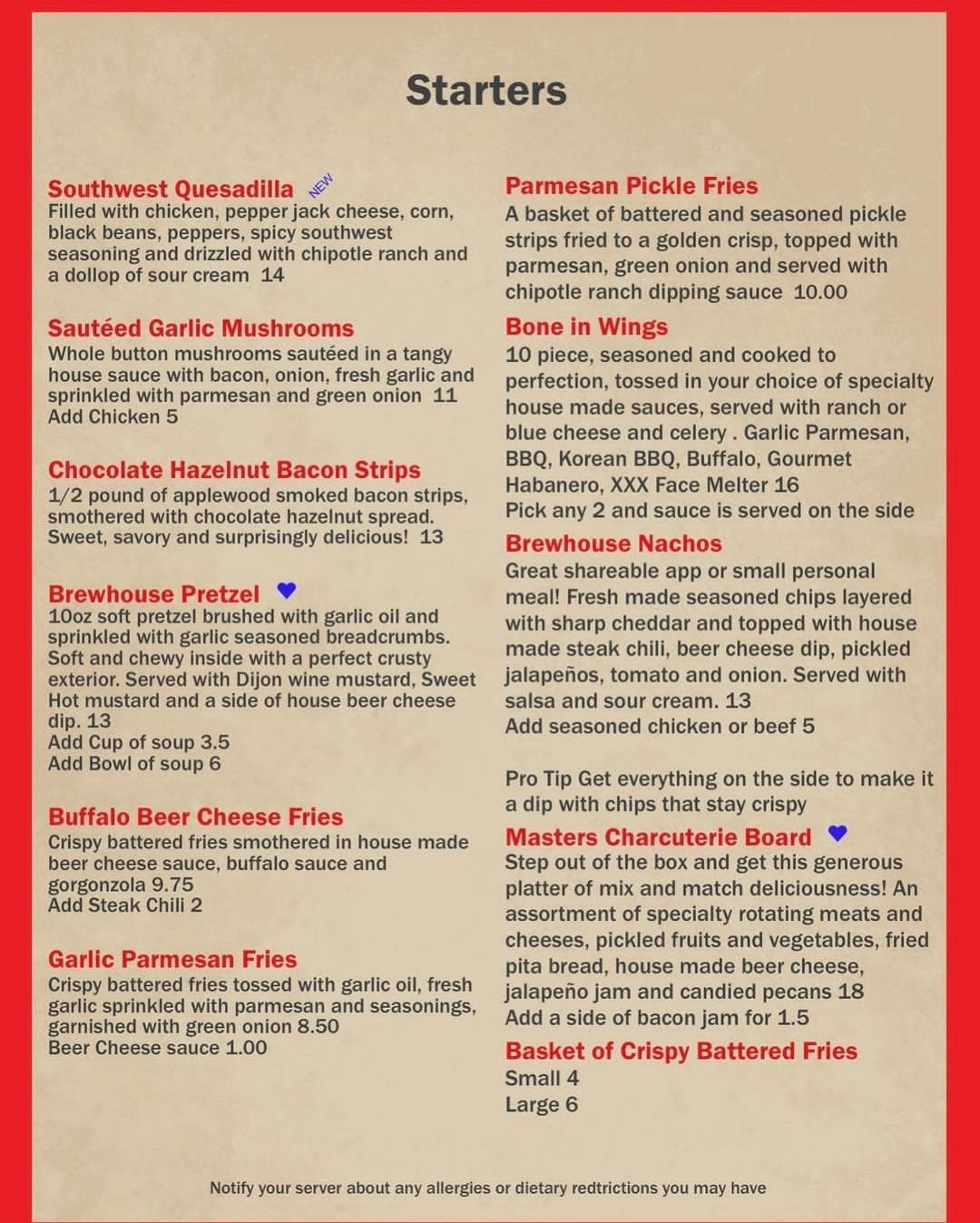 Starters

Southwest Quesadilla NEW
Filled with chicken, pepper jack cheese, corn, black beans, peppers, spicy southwest seasoning and drizzled with chipotle ranch and a dollop of sour cream 14

Sautéed Garlic Mushrooms
Whole button mushrooms sautéed in a tangy house sauce with bacon, onion, fresh garlic and sprinkled with parmesan and green onion 11
Add Chicken 5

Chocolate Hazelnut Bacon Strips
1/2 pound of applewood smoked bacon strips, smothered with chocolate hazelnut spread. Sweet, savory and surprisingly delicious! 13

Brewhouse Pretzel
10oz soft pretzel brushed with garlic oil and sprinkled with garlic seasoned breadcrumbs. Soft and chewy inside with a perfect crusty exterior. Served with Dijon wine mustard, Sweet Hot mustard and a side of house beer cheese dip. 13
Add Cup of soup 3.5
Add Bowl of soup 6

Buffalo Beer Cheese Fries
Crispy battered fries smothered in house made beer cheese sauce, buffalo sauce and gorgonzola 9.75
Add Steak Chili 2

Garlic Parmesan Fries
Crispy battered fries tossed with garlic oil, fresh garlic sprinkled with parmesan and seasonings, garnished with green onion 8.50
Beer Cheese sauce 1.00

Parmesan Pickle Fries
A basket of battered and seasoned pickle strips fried to a golden crisp, topped with parmesan, green onion and served with chipotle ranch dipping sauce 10.00

Bone in Wings
10 piece, seasoned and cooked to perfection, tossed in your choice of specialty house made sauces, served with ranch or blue cheese and celery . Garlic Parmesan, BBQ, Korean BBQ, Buffalo, Gourmet Habanero, XXX Face Melter 16
Pick any 2 and sauce is served on the side

Brewhouse Nachos
Great shareable app or small personal meal! Fresh made seasoned chips layered with sharp cheddar and topped with house made steak chili, beer cheese dip, pickled jalapeños, tomato and onion. Served with salsa and sour cream. 13
Add seasoned chicken or beef 5

Pro Tip Get everything on the side to make it a dip with chips that stay crispy

Masters Charcuterie Board
Step out of the box and get this generous platter of mix and match deliciousness! An assortment of specialty rotating meats and cheeses, pickled fruits and vegetables, fried pita bread, house made beer cheese, jalapeño jam and candied pecans 18
Add a side of bacon jam for 1.5

Basket of Crispy Battered Fries
Small 4
Large 6

Notify your server about any allergies or dietary redtrictions you may have